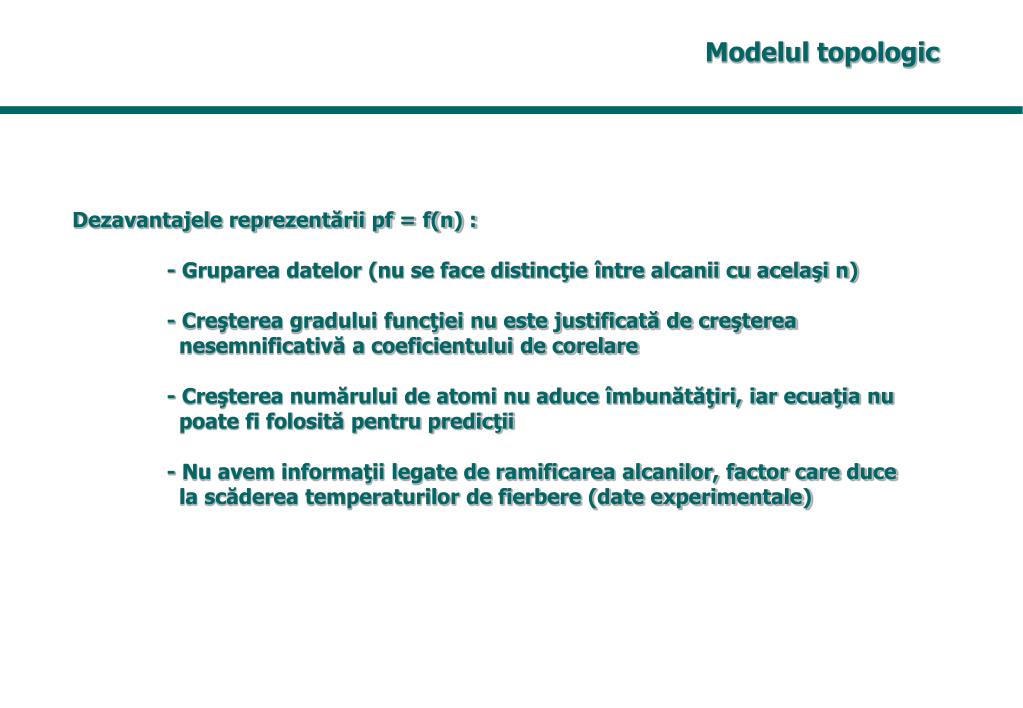 Modelul topologic

Dezavantajele reprezentării pf = f(n) :

- Gruparea datelor (nu se face distincţie între alcanii cu acelaşi n)

- Creşterea gradului funcţiei nu este justificată de creşterea nesemnificativă a coeficientului de corelare

- Creşterea numărului de atomi nu aduce îmbunătăţiri, iar ecuaţia nu poate fi folosită pentru predicţii

- Nu avem informaţii legate de ramificarea alcanilor, factor care duce la scăderea temperaturilor de fierbere (date experimentale)